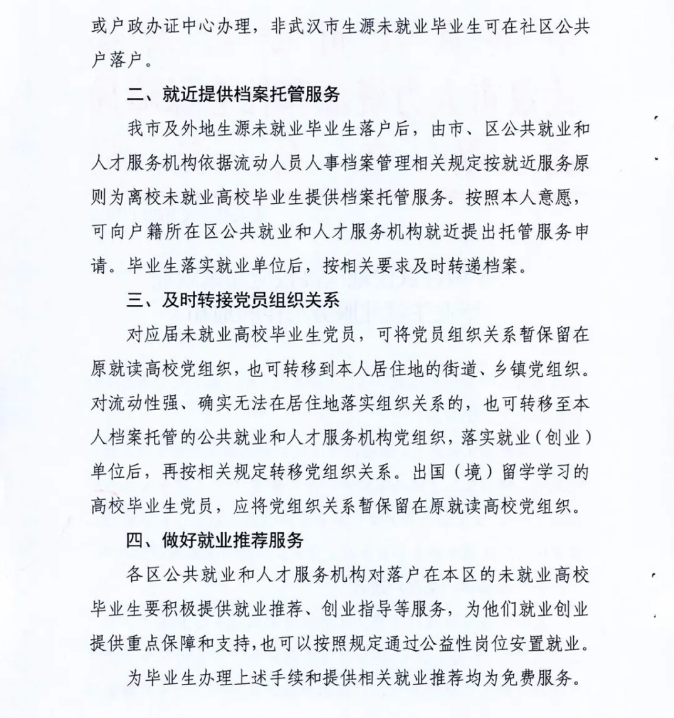 或户政办证中心办理，非武汉市生源未就业毕业生可在社区公共户落户。

二、就近提供档案托管服务

我市及外地生源未就业毕业生落户后，由市、区公共就业和人才服务机构依据流动人员人事档案管理相关规定按就近服务原则为离校未就业高校毕业生提供档案托管服务。按照本人意愿，可向户籍所在区公共就业和人才服务机构就近提出托管服务申请。毕业生落实就业单位后，按相关要求及时转递档案。

三、及时转接党员组织关系

对应届未就业高校毕业生党员，可将党员组织关系暂保留在原就读高校党组织，也可转移到本人居住地的街道、乡镇党组织。对流动性强、确实无法在居住地落实组织关系的，也可转移至本人档案托管的公共就业和人才服务机构党组织，落实就业（创业）单位后，再按相关规定转移党组织关系。出国（境）留学学习的高校毕业生党员，应将党组织关系暂保留在原就读高校党组织。

四、做好就业推荐服务

各区公共就业和人才服务机构对落户在本区的未就业高校毕业生要积极提供就业推荐、创业指导等服务，为他们就业创业提供重点保障和支持，也可以按照规定通过公益性岗位安置就业。

为毕业生办理上述手续和提供相关就业推荐均为免费服务。